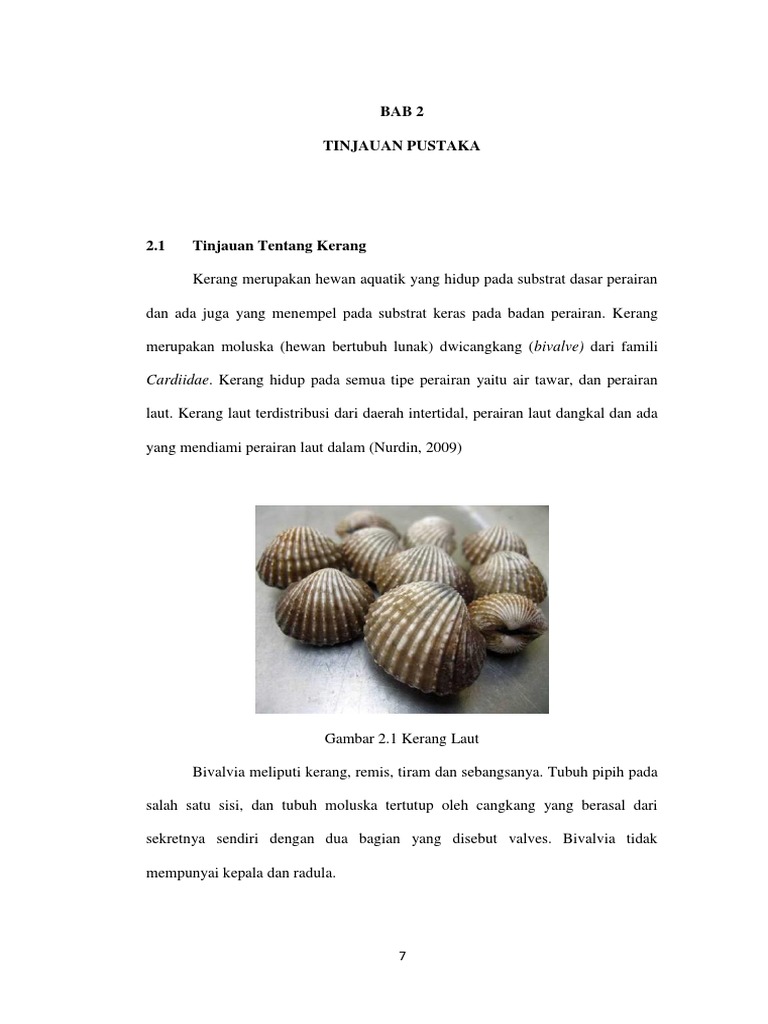 BAB 2

TINJAUAN PUSTAKA

2.1 Tinjauan Tentang Kerang

Kerang merupakan hewan aquatik yang hidup pada substrat dasar perairan dan ada juga yang menempel pada substrat keras pada badan perairan. Kerang merupakan moluska (hewan bertubuh lunak) dwicangkang (bivalve) dari famili Cardiidae. Kerang hidup pada semua tipe perairan yaitu air tawar, dan perairan laut. Kerang laut terdistribusi dari daerah intertidal, perairan laut dangkal dan ada yang mendiami perairan laut dalam (Nurdin, 2009)

Gambar 2.1 Kerang Laut

Bivalvia meliputi kerang, remis, tiram dan sebangsanya. Tubuh pipih pada salah satu sisi, dan tubuh moluska tertutup oleh cangkang yang berasal dari sekretnya sendiri dengan dua bagian yang disebut valves. Bivalvia tidak mempunyai kepala dan radula.

7